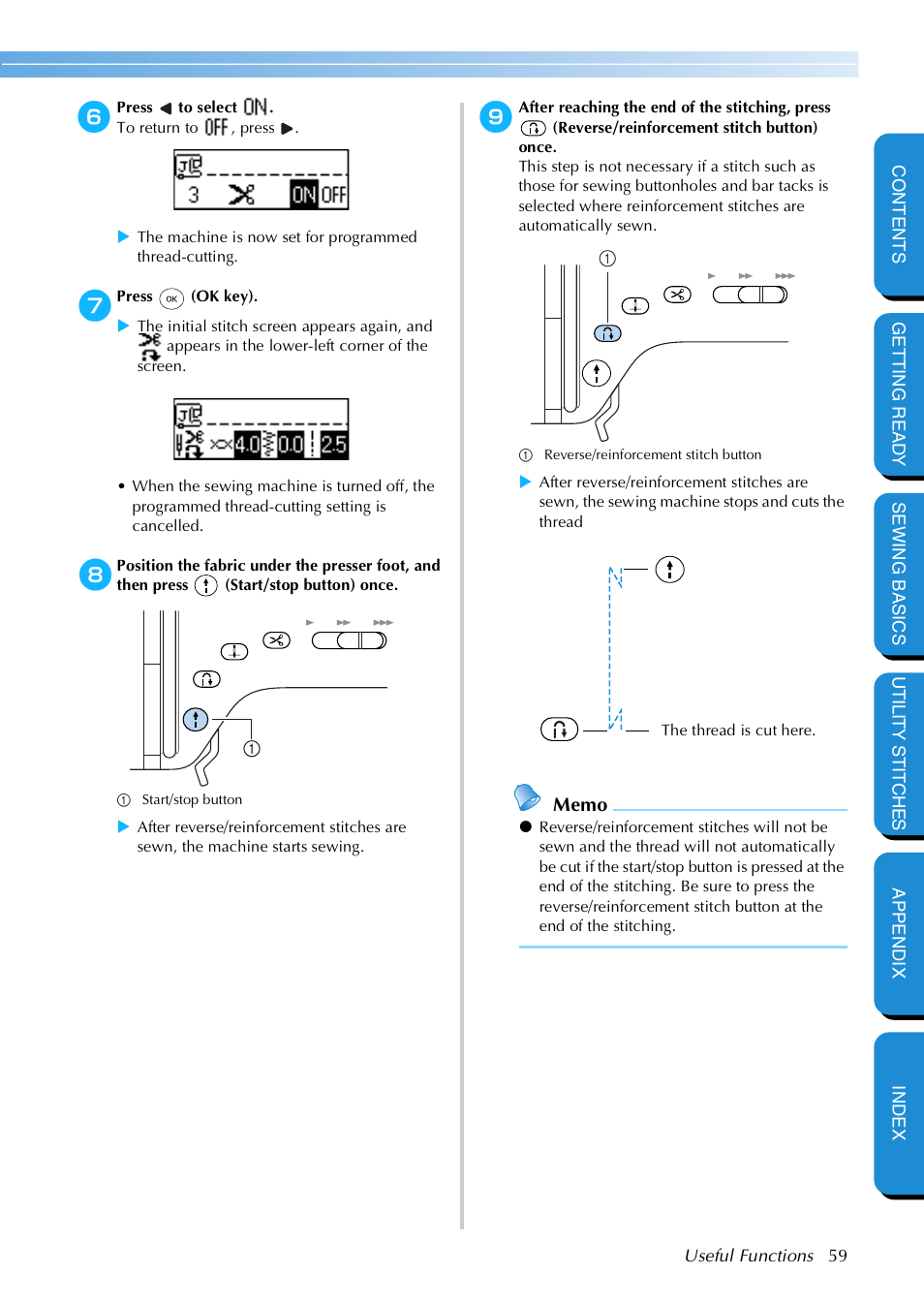 6 Press ◀ to select ON.
To return to OFF, press ▶.

3 ON OFF

▶ The machine is now set for programmed thread-cutting.

7 Press OK (OK key).

▶ The initial stitch screen appears again, and appears in the lower-left corner of the screen.

4.0 0.0 2.5

• When the sewing machine is turned off, the programmed thread-cutting setting is cancelled.

8 Position the fabric under the presser foot, and then press (Start/stop button) once.

①

① Start/stop button

▶ After reverse/reinforcement stitches are sewn, the machine starts sewing.

9 After reaching the end of the stitching, press (Reverse/reinforcement stitch button) once.

This step is not necessary if a stitch such as those for sewing buttonholes and bar tacks is selected where reinforcement stitches are automatically sewn.

①

① Reverse/reinforcement stitch button

▶ After reverse/reinforcement stitches are sewn, the sewing machine stops and cuts the thread

The thread is cut here.

Memo

● Reverse/reinforcement stitches will not be sewn and the thread will not automatically be cut if the start/stop button is pressed at the end of the stitching. Be sure to press the reverse/reinforcement stitch button at the end of the stitching.

CONTENTS
GETTING READY
SEWING BASICS
UTILITY STITCHES
APPENDIX
INDEX

Useful Functions 59